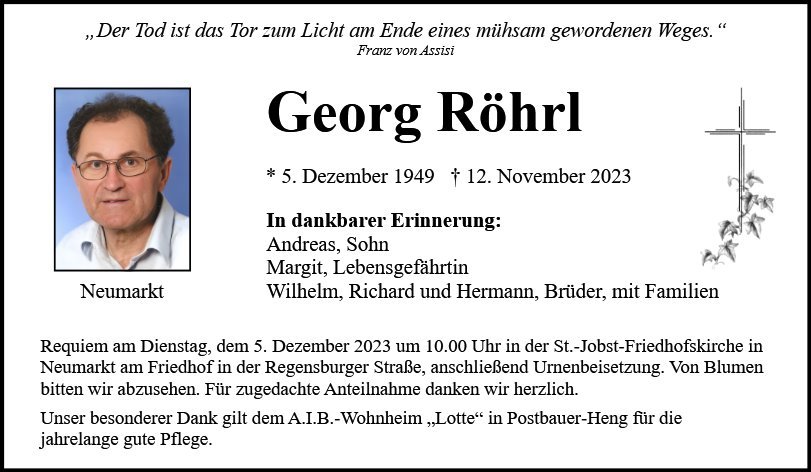 „Der Tod ist das Tor zum Licht am Ende eines mühsam gewordenen Weges.“
Franz von Assisi

Georg Röhrl

* 5. Dezember 1949 † 12. November 2023

In dankbarer Erinnerung:
Andreas, Sohn
Margit, Lebensgefährtin
Wilhelm, Richard und Hermann, Brüder, mit Familien

Neumarkt

Requiem am Dienstag, dem 5. Dezember 2023 um 10.00 Uhr in der St.-Jobst-Friedhofskirche in Neumarkt am Friedhof in der Regensburger Straße, anschließend Urnenbeisetzung. Von Blumen bitten wir abzusehen. Für zugedachte Anteilnahme danken wir herzlich.

Unser besonderer Dank gilt dem A.I.B.-Wohnheim „Lotte“ in Postbauer-Heng für die jahrelange gute Pflege.